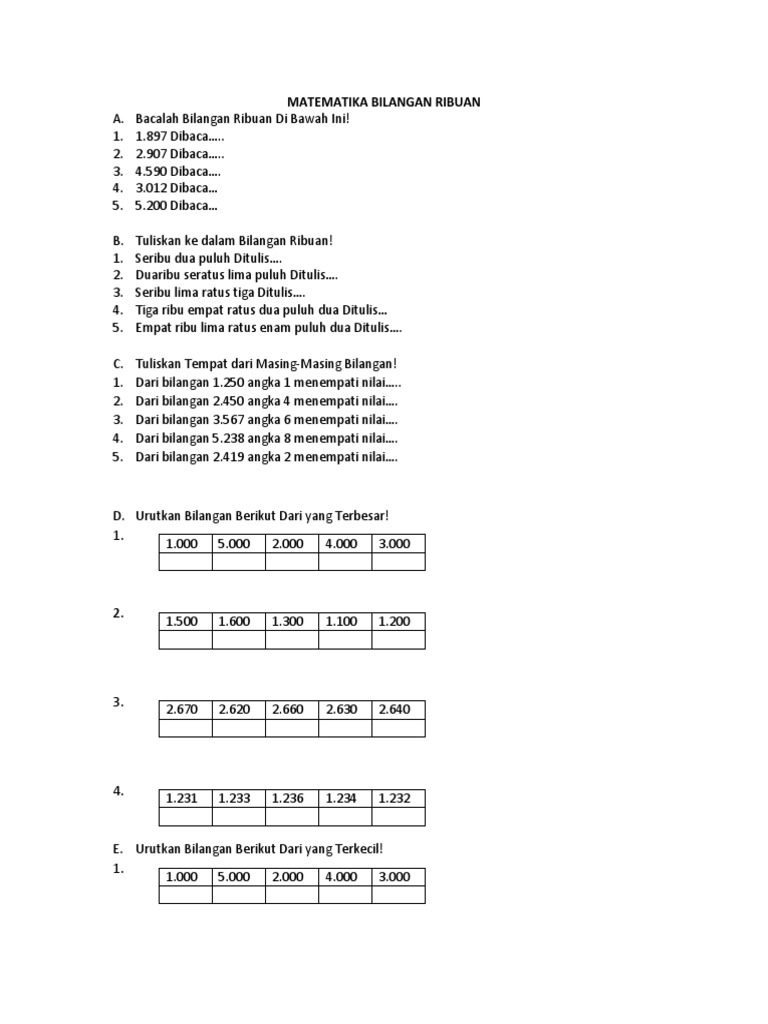 MATEMATIKA BILANGAN RIBUAN

A. Bacalah Bilangan Ribuan Di Bawah Ini!
1. 1.897 Dibaca.....
2. 2.907 Dibaca.....
3. 4.590 Dibaca....
4. 3.012 Dibaca...
5. 5.200 Dibaca...

B. Tuliskan ke dalam Bilangan Ribuan!
1. Seribu dua puluh Ditulis....
2. Duaribu seratus lima puluh Ditulis....
3. Seribu lima ratus tiga Ditulis....
4. Tiga ribu empat ratus dua puluh dua Ditulis...
5. Empat ribu lima ratus enam puluh dua Ditulis....

C. Tuliskan Tempat dari Masing-Masing Bilangan!
1. Dari bilangan 1.250 angka 1 menempati nilai.....
2. Dari bilangan 2.450 angka 4 menempati nilai....
3. Dari bilangan 3.567 angka 6 menempati nilai....
4. Dari bilangan 5.238 angka 8 menempati nilai....
5. Dari bilangan 2.419 angka 2 menempati nilai....

D. Urutkan Bilangan Berikut Dari yang Terbesar!

1.
| 1.000 | 5.000 | 2.000 | 4.000 | 3.000 |
|---|---|---|---|---|
| | | | | |

2.
| 1.500 | 1.600 | 1.300 | 1.100 | 1.200 |
|---|---|---|---|---|
| | | | | |

3.
| 2.670 | 2.620 | 2.660 | 2.630 | 2.640 |
|---|---|---|---|---|
| | | | | |

4.
| 1.231 | 1.233 | 1.236 | 1.234 | 1.232 |
|---|---|---|---|---|
| | | | | |

E. Urutkan Bilangan Berikut Dari yang Terkecil!

1.
| 1.000 | 5.000 | 2.000 | 4.000 | 3.000 |
|---|---|---|---|---|
| | | | | |